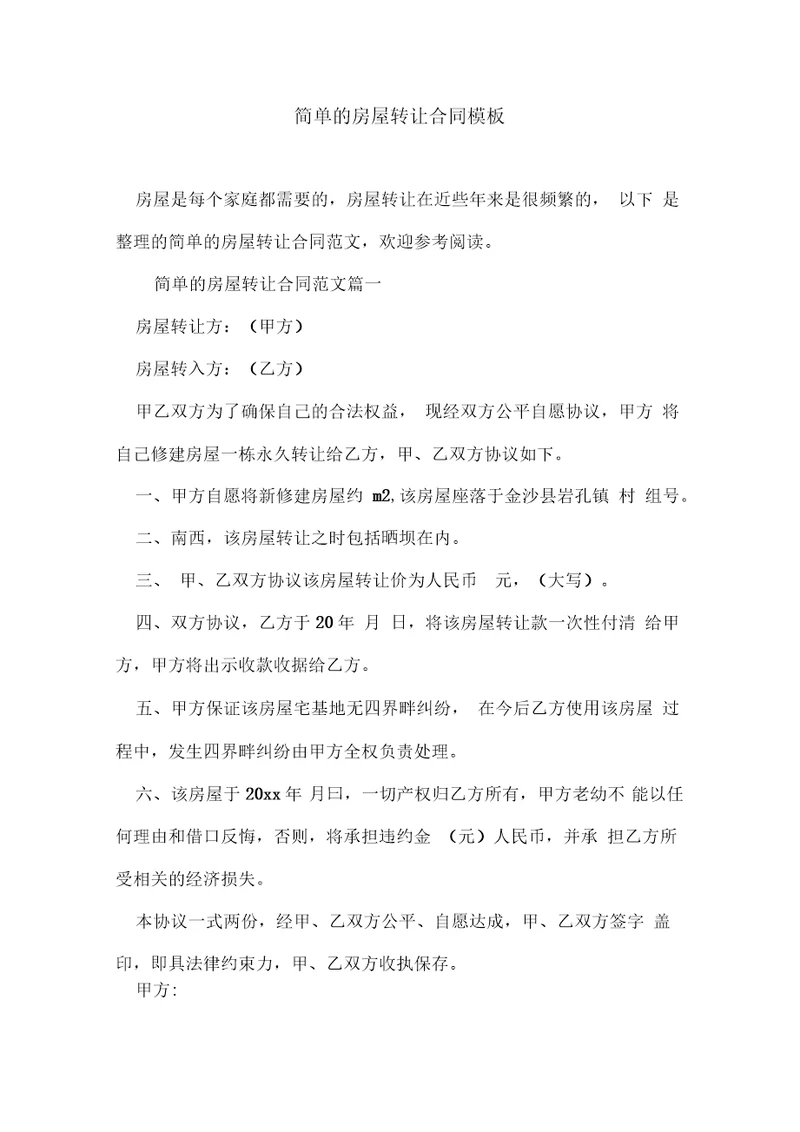 简单的房屋转让合同模板

房屋是每个家庭都需要的，房屋转让在近些年来是很频繁的， 以下 是整理的简单的房屋转让合同范文，欢迎参考阅读。

简单的房屋转让合同范文篇一

房屋转让方：（甲方）

房屋转入方：（乙方）

甲乙双方为了确保自己的合法权益， 现经双方公平自愿协议，甲方 将自己修建房屋一栋永久转让给乙方，甲、乙双方协议如下。

一、甲方自愿将新修建房屋约 m2,该房屋座落于金沙县岩孔镇 村 组号。

二、南西，该房屋转让之时包括晒坝在内。

三、 甲、乙双方协议该房屋转让价为人民币 元，（大写）。

四、双方协议，乙方于 20 年 月 日，将该房屋转让款一次性付清 给甲方，甲方将出示收款收据给乙方。

五、甲方保证该房屋宅基地无四界畔纠纷， 在今后乙方使用该房屋 过程中，发生四界畔纠纷由甲方全权负责处理。

六、该房屋于 20xx 年 月曰，一切产权归乙方所有，甲方老幼不 能以任何理由和借口反悔，否则，将承担违约金 （元）人民币，并承 担乙方所受相关的经济损失。

本协议一式两份，经甲、乙双方公平、自愿达成，甲、乙双方签字 盖印，即具法律约束力，甲、乙双方收执保存。

甲方: